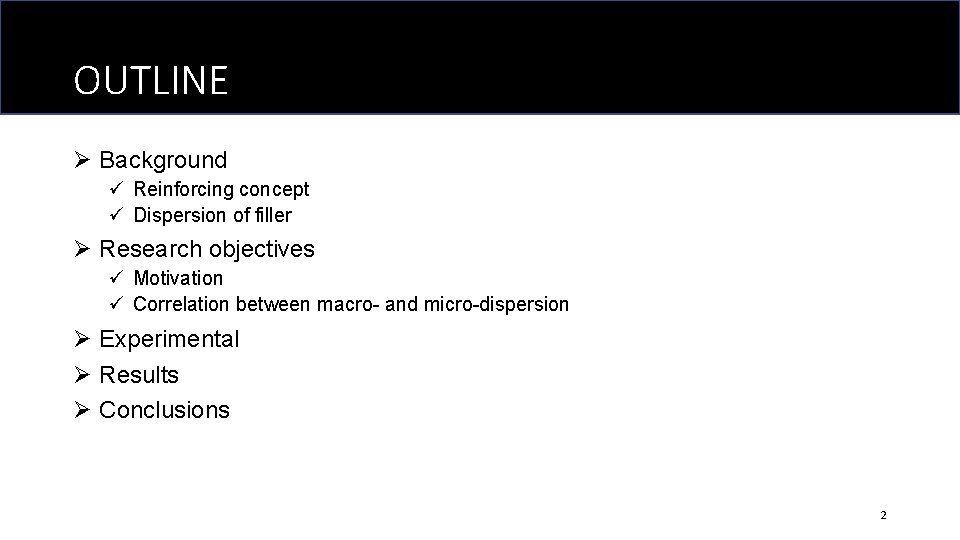 OUTLINE

➢ Background
✓ Reinforcing concept
✓ Dispersion of filler

➢ Research objectives
✓ Motivation
✓ Correlation between macro- and micro-dispersion

➢ Experimental
➢ Results
➢ Conclusions

2